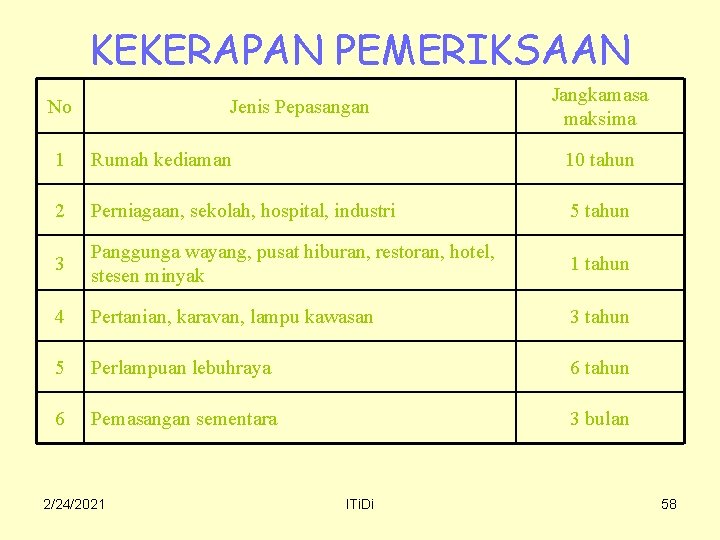 KEKERAPAN PEMERIKSAAN

| No | Jenis Pepasangan | Jangkamasa maksima |
|---|---|---|
| 1 | Rumah kediaman | 10 tahun |
| 2 | Perniagaan, sekolah, hospital, industri | 5 tahun |
| 3 | Panggunga wayang, pusat hiburan, restoran, hotel, stesen minyak | 1 tahun |
| 4 | Pertanian, karavan, lampu kawasan | 3 tahun |
| 5 | Perlampuan lebuhraya | 6 tahun |
| 6 | Pemasangan sementara | 3 bulan |

2/24/2021 ITiDi 58